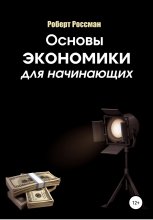 Роберт Рассман

Основы
ЭКОНОМИКИ
для начинающих

12+